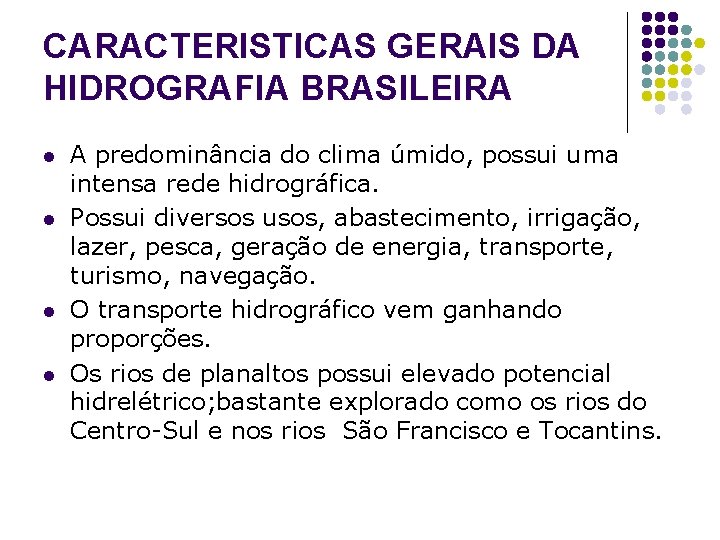 CARACTERISTICAS GERAIS DA HIDROGRAFIA BRASILEIRA

• A predominância do clima úmido, possui uma intensa rede hidrográfica.
• Possui diversos usos, abastecimento, irrigação, lazer, pesca, geração de energia, transporte, turismo, navegação.
• O transporte hidrográfico vem ganhando proporções.
• Os rios de planaltos possui elevado potencial hidrelétrico;bastante explorado como os rios do Centro-Sul e nos rios São Francisco e Tocantins.